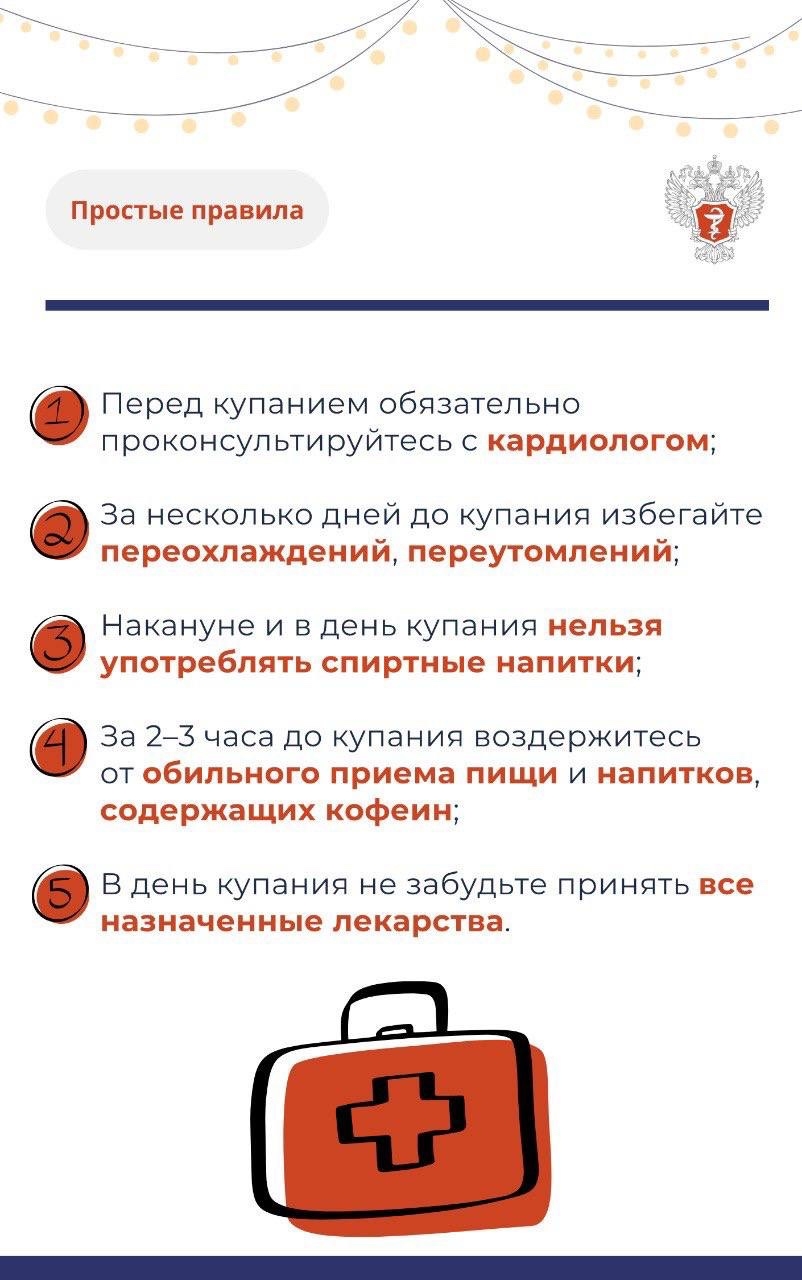 Простые правила

1 Перед купанием обязательно проконсультируйтесь с кардиологом;

2 За несколько дней до купания избегайте переохлаждений, переутомлений;

3 Накануне и в день купания нельзя употреблять спиртные напитки;

4 За 2–3 часа до купания воздержитесь от обильного приема пищи и напитков, содержащих кофеин;

5 В день купания не забудьте принять все назначенные лекарства.